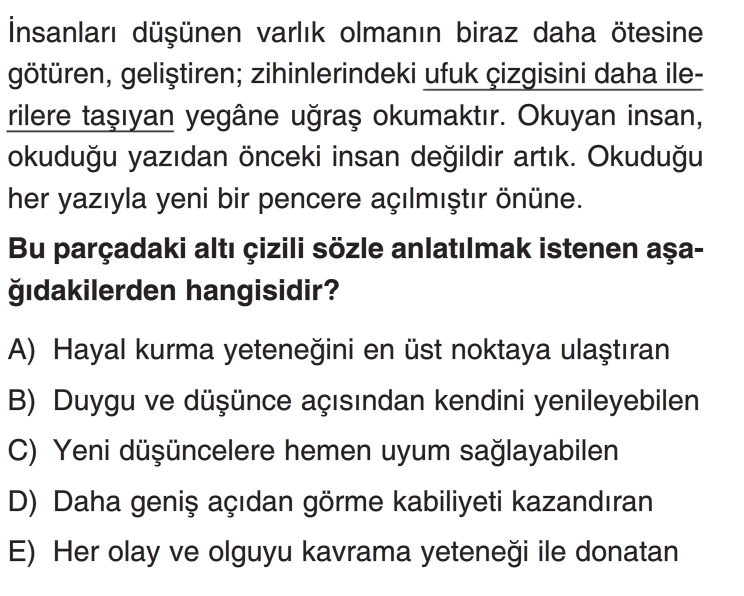 İnsanları düşünen varlık olmanın biraz daha ötesine götüren, geliştiren; zihinlerindeki ufuk çizgisini daha ilerilere taşıyan yegâne uğraş okumaktır. Okuyan insan, okuduğu yazıdan önceki insan değildir artık. Okuduğu her yazıyla yeni bir pencere açılmıştır önüne.

Bu parçadaki altı çizili sözle anlatılmak istenen aşağıdakilerden hangisidir?

A) Hayal kurma yeteneğini en üst noktaya ulaştıran

B) Duygu ve düşünce açısından kendini yenileyebilen

C) Yeni düşüncelere hemen uyum sağlayabilen

D) Daha geniş açıdan görme kabiliyeti kazandıran

E) Her olay ve olguyu kavrama yeteneği ile donatan